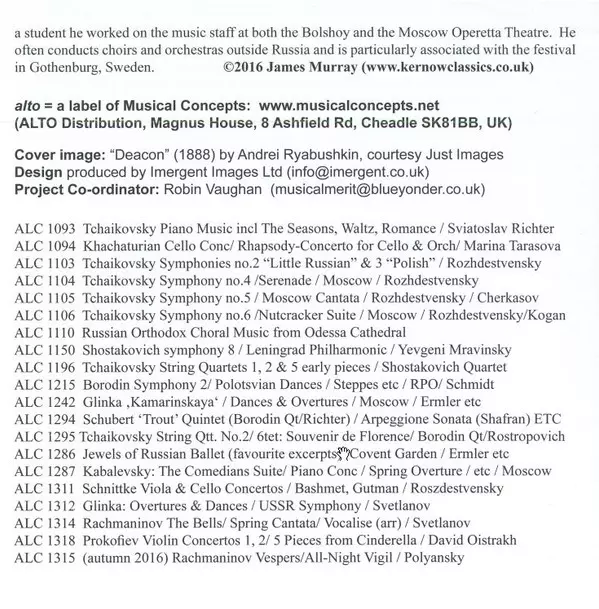 a student he worked on the music staff at both the Bolshoy and the Moscow Operetta Theatre. He often conducts choirs and orchestras outside Russia and is particularly associated with the festival in Gothenburg, Sweden. ©2016 James Murray (www.kernowclassics.co.uk)

alto = a label of Musical Concepts: www.musicalconcepts.net
(ALTO Distribution, Magnus House, 8 Ashfield Rd, Cheadle SK81BB, UK)

Cover image: "Deacon" (1888) by Andrei Ryabushkin, courtesy Just Images
Design produced by Imergent Images Ltd (info@imergent.co.uk)
Project Co-ordinator: Robin Vaughan (musicalmerit@blueyonder.co.uk)

ALC 1093 Tchaikovsky Piano Music incl The Seasons, Waltz, Romance / Sviatoslav Richter
ALC 1094 Khachaturian Cello Conc/ Rhapsody-Concerto for Cello & Orch/ Marina Tarasova
ALC 1103 Tchaikovsky Symphonies no.2 "Little Russian" & 3 "Polish" / Rozhdestvensky
ALC 1104 Tchaikovsky Symphony no.4 /Serenade / Moscow / Rozhdestvensky
ALC 1105 Tchaikovsky Symphony no.5 / Moscow Cantata / Rozhdestvensky / Cherkasov
ALC 1106 Tchaikovsky Symphony no.6 /Nutcracker Suite / Moscow / Rozhdestvensky/Kogan
ALC 1110 Russian Orthodox Choral Music from Odessa Cathedral
ALC 1150 Shostakovich symphony 8 / Leningrad Philharmonic / Yevgeni Mravinsky
ALC 1196 Tchaikovsky String Quartets 1, 2 & 5 early pieces / Shostakovich Quartet
ALC 1215 Borodin Symphony 2/ Polotsvian Dances / Steppes etc / RPO/ Schmidt
ALC 1242 Glinka ‚Kamarinskaya' / Dances & Overtures / Moscow / Ermler etc
ALC 1294 Schubert 'Trout' Quintet (Borodin Qt/Richter) / Arpeggione Sonata (Shafran) ETC
ALC 1295 Tchaikovsky String Qtt. No.2/ 6tet: Souvenir de Florence/ Borodin Qt/Rostropovich
ALC 1286 Jewels of Russian Ballet (favourite excerpts) Covent Garden / Ermler etc
ALC 1287 Kabalevsky: The Comedians Suite/ Piano Conc / Spring Overture / etc / Moscow
ALC 1311 Schnittke Viola & Cello Concertos / Bashmet, Gutman / Roszdestvensky
ALC 1312 Glinka: Overtures & Dances / USSR Symphony / Svetlanov
ALC 1314 Rachmaninov The Bells/ Spring Cantata/ Vocalise (arr) / Svetlanov
ALC 1318 Prokofiev Violin Concertos 1, 2/ 5 Pieces from Cinderella / David Oistrakh
ALC 1315 (autumn 2016) Rachmaninov Vespers/All-Night Vigil / Polyansky